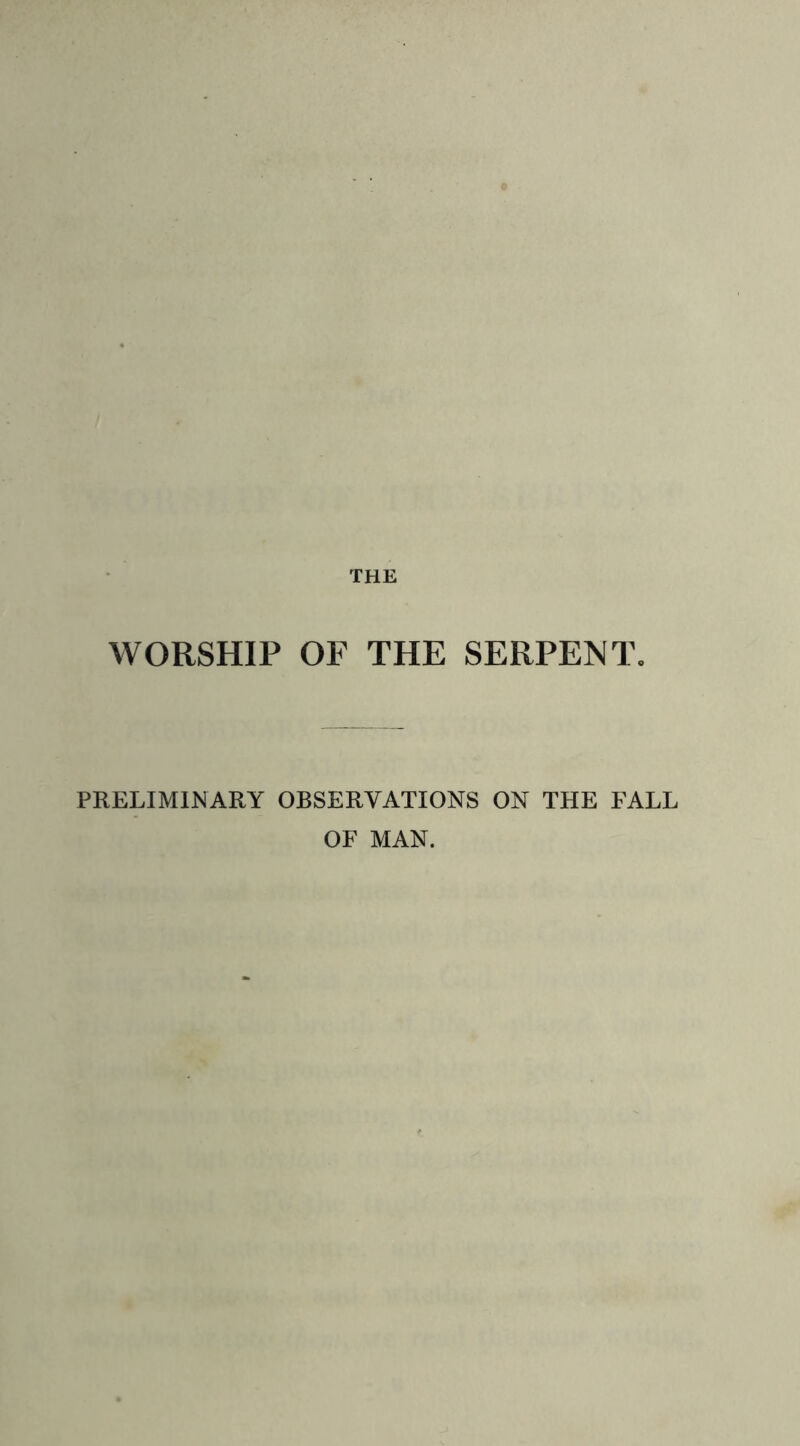 THE

WORSHIP OF THE SERPENT.

PRELIMINARY OBSERVATIONS ON THE FALL OF MAN.